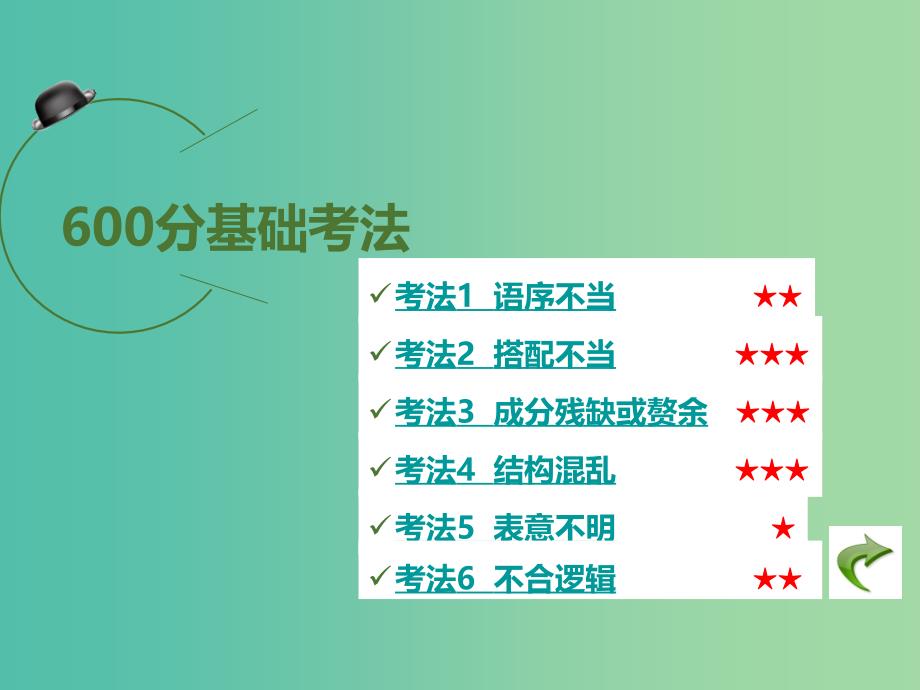 600分基础考法

✓考法1 语序不当 ★★

✓考法2 搭配不当 ★★★

✓考法3 成分残缺或赘余 ★★★

✓考法4 结构混乱 ★★★

✓考法5 表意不明 ★

✓考法6 不合逻辑 ★★